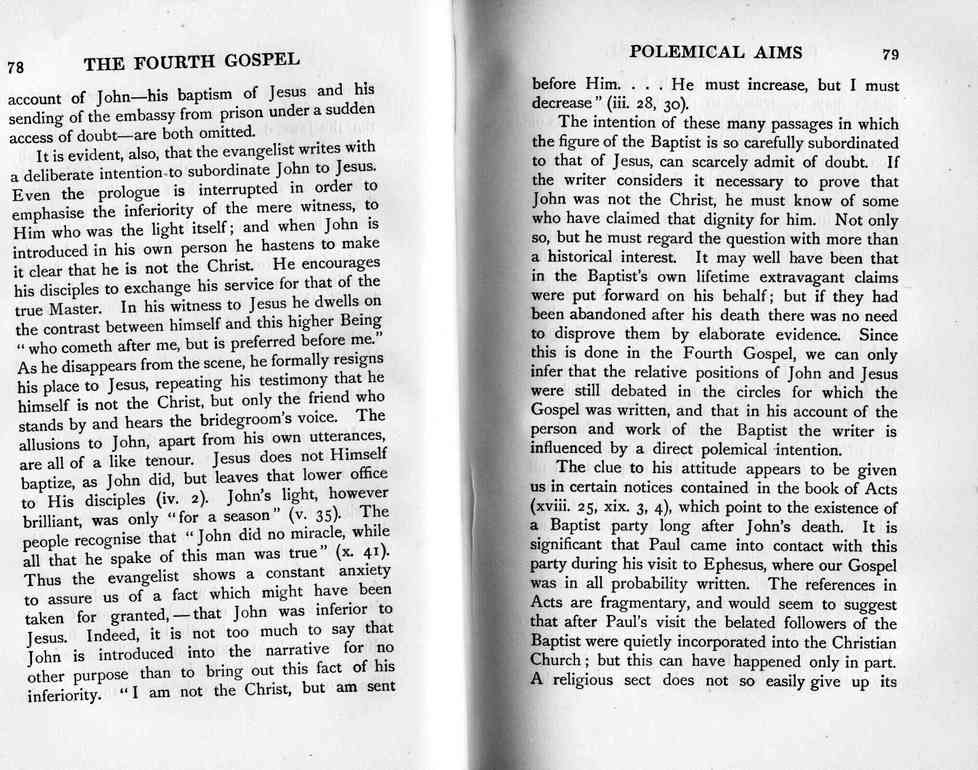 78 THE FOURTH GOSPEL

account of John—his baptism of Jesus and his sending of the embassy from prison under a sudden access of doubt—are both omitted.

It is evident, also, that the evangelist writes with a deliberate intention to subordinate John to Jesus. Even the prologue is interrupted in order to emphasise the inferiority of the mere witness, to Him who was the light itself; and when John is introduced in his own person he hastens to make it clear that he is not the Christ. He encourages his disciples to exchange his service for that of the true Master. In his witness to Jesus he dwells on the contrast between himself and this higher Being "who cometh after me, but is preferred before me." As he disappears from the scene, he formally resigns his place to Jesus, repeating his testimony that he himself is not the Christ, but only the friend who stands by and hears the bridegroom's voice. The allusions to John, apart from his own utterances, are all of a like tenour. Jesus does not Himself baptize, as John did, but leaves that lower office to His disciples (iv. 2). John's light, however brilliant, was only "for a season" (v. 35). The people recognise that "John did no miracle, while all that he spake of this man was true" (x. 41). Thus the evangelist shows a constant anxiety to assure us of a fact which might have been taken for granted,—that John was inferior to Jesus. Indeed, it is not too much to say that John is introduced into the narrative for no other purpose than to bring out this fact of his inferiority. "I am not the Christ, but am sent

POLEMICAL AIMS 79

before Him. . . . He must increase, but I must decrease" (iii. 28, 30).

The intention of these many passages in which the figure of the Baptist is so carefully subordinated to that of Jesus, can scarcely admit of doubt. If the writer considers it necessary to prove that John was not the Christ, he must know of some who have claimed that dignity for him. Not only so, but he must regard the question with more than a historical interest. It may well have been that in the Baptist's own lifetime extravagant claims were put forward on his behalf; but if they had been abandoned after his death there was no need to disprove them by elaborate evidence. Since this is done in the Fourth Gospel, we can only infer that the relative positions of John and Jesus were still debated in the circles for which the Gospel was written, and that in his account of the person and work of the Baptist the writer is influenced by a direct polemical intention.

The clue to his attitude appears to be given us in certain notices contained in the book of Acts (xviii. 25, xix. 3, 4), which point to the existence of a Baptist party long after John's death. It is significant that Paul came into contact with this party during his visit to Ephesus, where our Gospel was in all probability written. The references in Acts are fragmentary, and would seem to suggest that after Paul's visit the belated followers of the Baptist were quietly incorporated into the Christian Church; but this can have happened only in part. A religious sect does not so easily give up its